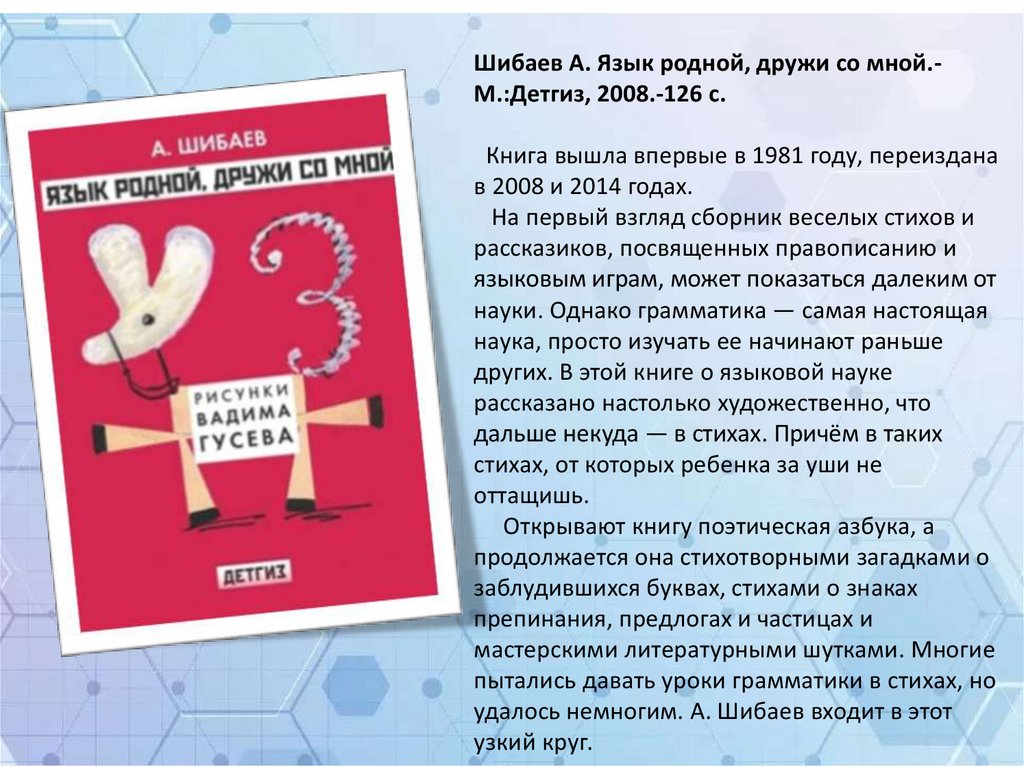 А. ШИБАЕВ

ЯЗЫК РОДНОЙ, ДРУЖИ СО МНОЙ

РИСУНКИ ВАДИМА ГУСЕВА

ДЕТГИЗ

Шибаев А. Язык родной, дружи со мной.- М.:Детгиз, 2008.-126 с.

Книга вышла впервые в 1981 году, переиздана в 2008 и 2014 годах.

На первый взгляд сборник веселых стихов и рассказиков, посвященных правописанию и языковым играм, может показаться далеким от науки. Однако грамматика — самая настоящая наука, просто изучать ее начинают раньше других. В этой книге о языковой науке рассказано настолько художественно, что дальше некуда — в стихах. Причём в таких стихах, от которых ребенка за уши не оттащишь.

Открывают книгу поэтическая азбука, а продолжается она стихотворными загадками о заблудившихся буквах, стихами о знаках препинания, предлогах и частицах и мастерскими литературными шутками. Многие пытались давать уроки грамматики в стихах, но удалось немногим. А. Шибаев входит в этот узкий круг.